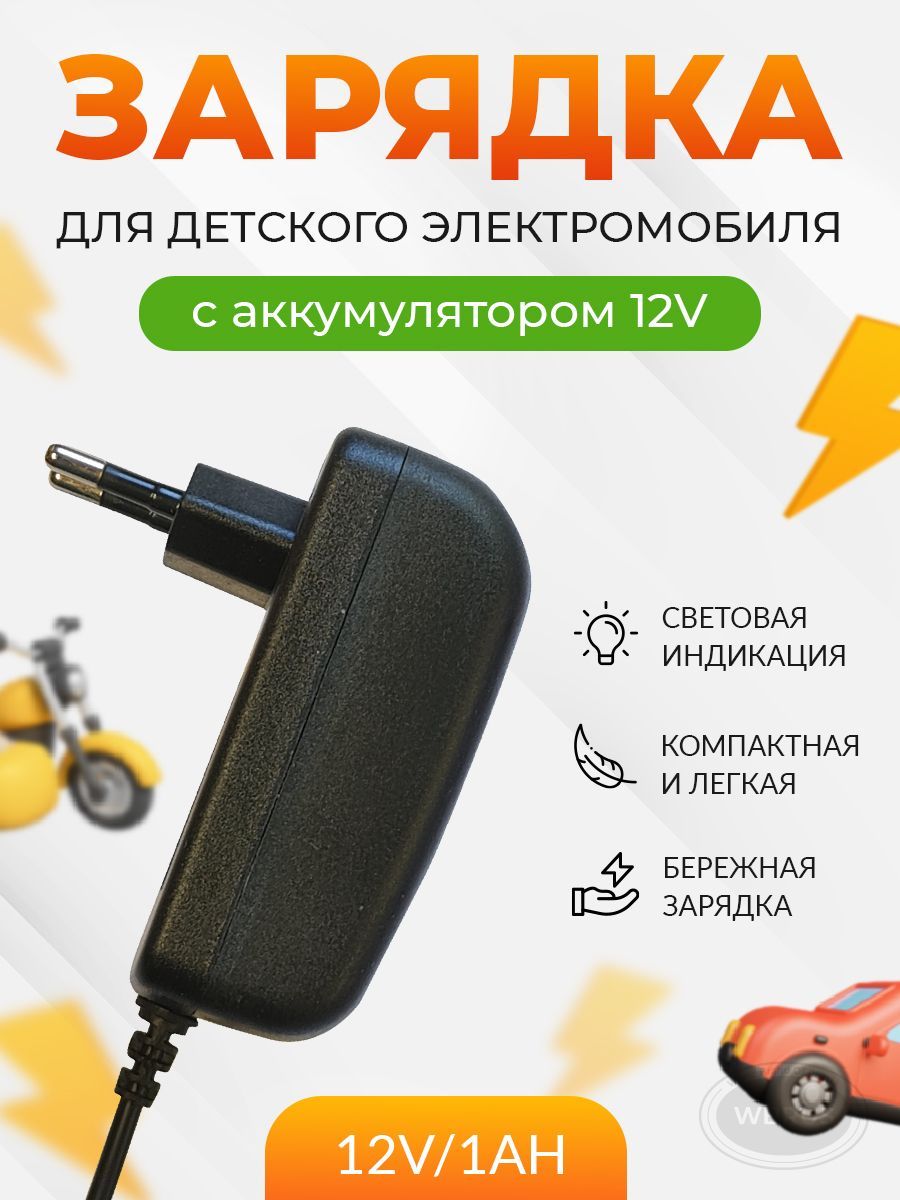 ЗАРЯДКА

ДЛЯ ДЕТСКОГО ЭЛЕКТРОМОБИЛЯ

с аккумулятором 12V

СВЕТОВАЯ ИНДИКАЦИЯ

КОМПАКТНАЯ И ЛЕГКАЯ

БЕРЕЖНАЯ ЗАРЯДКА

12V/1AH